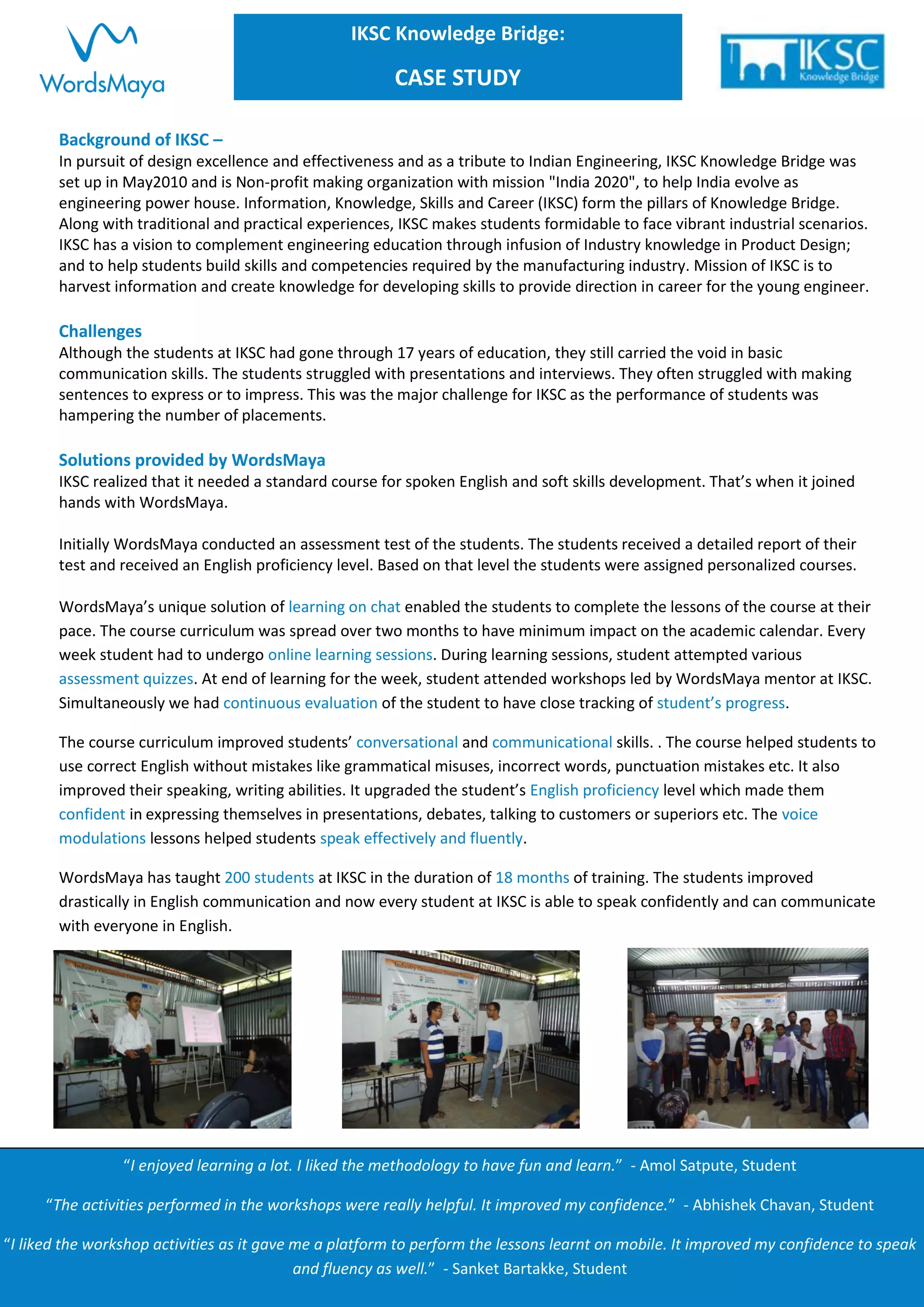 WordsMaya

IKSC Knowledge Bridge:

CASE STUDY

IKSC Knowledge Bridge

Background of IKSC –
In pursuit of design excellence and effectiveness and as a tribute to Indian Engineering, IKSC Knowledge Bridge was set up in May2010 and is Non-profit making organization with mission "India 2020", to help India evolve as engineering power house. Information, Knowledge, Skills and Career (IKSC) form the pillars of Knowledge Bridge. Along with traditional and practical experiences, IKSC makes students formidable to face vibrant industrial scenarios. IKSC has a vision to complement engineering education through infusion of Industry knowledge in Product Design; and to help students build skills and competencies required by the manufacturing industry. Mission of IKSC is to harvest information and create knowledge for developing skills to provide direction in career for the young engineer.

Challenges
Although the students at IKSC had gone through 17 years of education, they still carried the void in basic communication skills. The students struggled with presentations and interviews. They often struggled with making sentences to express or to impress. This was the major challenge for IKSC as the performance of students was hampering the number of placements.

Solutions provided by WordsMaya
IKSC realized that it needed a standard course for spoken English and soft skills development. That's when it joined hands with WordsMaya.

Initially WordsMaya conducted an assessment test of the students. The students received a detailed report of their test and received an English proficiency level. Based on that level the students were assigned personalized courses.

WordsMaya's unique solution of learning on chat enabled the students to complete the lessons of the course at their pace. The course curriculum was spread over two months to have minimum impact on the academic calendar. Every week student had to undergo online learning sessions. During learning sessions, student attempted various assessment quizzes. At end of learning for the week, student attended workshops led by WordsMaya mentor at IKSC. Simultaneously we had continuous evaluation of the student to have close tracking of student's progress.

The course curriculum improved students' conversational and communicational skills. . The course helped students to use correct English without mistakes like grammatical misuses, incorrect words, punctuation mistakes etc. It also improved their speaking, writing abilities. It upgraded the student's English proficiency level which made them confident in expressing themselves in presentations, debates, talking to customers or superiors etc. The voice modulations lessons helped students speak effectively and fluently.

WordsMaya has taught 200 students at IKSC in the duration of 18 months of training. The students improved drastically in English communication and now every student at IKSC is able to speak confidently and can communicate with everyone in English.

"I enjoyed learning a lot. I liked the methodology to have fun and learn." - Amol Satpute, Student

"The activities performed in the workshops were really helpful. It improved my confidence." - Abhishek Chavan, Student

"I liked the workshop activities as it gave me a platform to perform the lessons learnt on mobile. It improved my confidence to speak and fluency as well." - Sanket Bartakke, Student